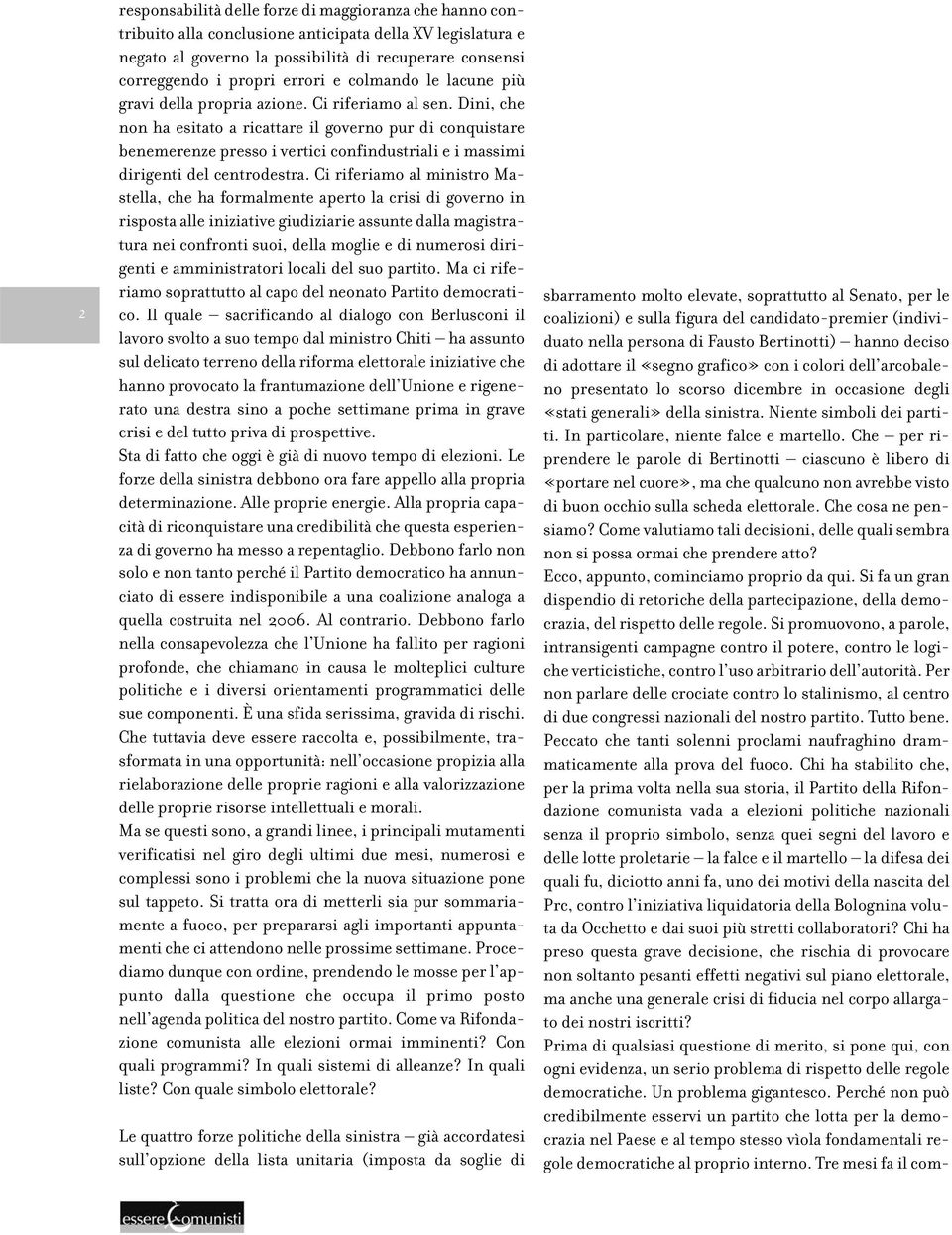 2

responsabilità delle forze di maggioranza che hanno contribuito alla conclusione anticipata della XV legislatura e negato al governo la possibilità di recuperare consensi correggendo i propri errori e colmando le lacune più gravi della propria azione. Ci riferiamo al sen. Dini, che non ha esitato a ricattare il governo pur di conquistare benemerenze presso i vertici confindustriali e i massimi dirigenti del centrodestra. Ci riferiamo al ministro Mastella, che ha formalmente aperto la crisi di governo in risposta alle iniziative giudiziarie assunte dalla magistratura nei confronti suoi, della moglie e di numerosi dirigenti e amministratori locali del suo partito. Ma ci riferiamo soprattutto al capo del neonato Partito democratico. Il quale – sacrificando al dialogo con Berlusconi il lavoro svolto a suo tempo dal ministro Chiti – ha assunto sul delicato terreno della riforma elettorale iniziative che hanno provocato la frantumazione dell'Unione e rigenerato una destra sino a poche settimane prima in grave crisi e del tutto priva di prospettive.
Sta di fatto che oggi è già di nuovo tempo di elezioni. Le forze della sinistra debbono ora fare appello alla propria determinazione. Alle proprie energie. Alla propria capacità di riconquistare una credibilità che questa esperienza di governo ha messo a repentaglio. Debbono farlo non solo e non tanto perché il Partito democratico ha annunciato di essere indisponibile a una coalizione analoga a quella costruita nel 2006. Al contrario. Debbono farlo nella consapevolezza che l'Unione ha fallito per ragioni profonde, che chiamano in causa le molteplici culture politiche e i diversi orientamenti programmatici delle sue componenti. È una sfida serissima, gravida di rischi. Che tuttavia deve essere raccolta e, possibilmente, trasformata in una opportunità: nell'occasione propizia alla rielaborazione delle proprie ragioni e alla valorizzazione delle proprie risorse intellettuali e morali.
Ma se questi sono, a grandi linee, i principali mutamenti verificatisi nel giro degli ultimi due mesi, numerosi e complessi sono i problemi che la nuova situazione pone sul tappeto. Si tratta ora di metterli sia pur sommariamente a fuoco, per prepararsi agli importanti appuntamenti che ci attendono nelle prossime settimane. Procediamo dunque con ordine, prendendo le mosse per l'appunto dalla questione che occupa il primo posto nell'agenda politica del nostro partito. Come va Rifondazione comunista alle elezioni ormai imminenti? Con quali programmi? In quali sistemi di alleanze? In quali liste? Con quale simbolo elettorale?

Le quattro forze politiche della sinistra – già accordatesi sull'opzione della lista unitaria (imposta da soglie di sbarramento molto elevate, soprattutto al Senato, per le coalizioni) e sulla figura del candidato-premier (individuato nella persona di Fausto Bertinotti) – hanno deciso di adottare il «segno grafico» con i colori dell'arcobaleno presentato lo scorso dicembre in occasione degli «stati generali» della sinistra. Niente simboli dei partiti. In particolare, niente falce e martello. Che – per riprendere le parole di Bertinotti – ciascuno è libero di «portare nel cuore», ma che qualcuno non avrebbe visto di buon occhio sulla scheda elettorale. Che cosa ne pensiamo? Come valutiamo tali decisioni, delle quali sembra non si possa ormai che prendere atto?
Ecco, appunto, cominciamo proprio da qui. Si fa un gran dispendio di retoriche della partecipazione, della democrazia, del rispetto delle regole. Si promuovono, a parole, intransigenti campagne contro il potere, contro le logiche verticistiche, contro l'uso arbitrario dell'autorità. Per non parlare delle crociate contro lo stalinismo, al centro di due congressi nazionali del nostro partito. Tutto bene. Peccato che tanti solenni proclami naufraghino drammaticamente alla prova del fuoco. Chi ha stabilito che, per la prima volta nella sua storia, il Partito della Rifondazione comunista vada a elezioni politiche nazionali senza il proprio simbolo, senza quei segni del lavoro e delle lotte proletarie – la falce e il martello – la difesa dei quali fu, diciotto anni fa, uno dei motivi della nascita del Prc, contro l'iniziativa liquidatoria della Bolognina voluta da Occhetto e dai suoi più stretti collaboratori? Chi ha preso questa grave decisione, che rischia di provocare non soltanto pesanti effetti negativi sul piano elettorale, ma anche una generale crisi di fiducia nel corpo allargato dei nostri iscritti?
Prima di qualsiasi questione di merito, si pone qui, con ogni evidenza, un serio problema di rispetto delle regole democratiche. Un problema gigantesco. Perché non può credibilmente esservi un partito che lotta per la democrazia nel Paese e al tempo stesso vìola fondamentali regole democratiche al proprio interno. Tre mesi fa il com-

essere comunisti